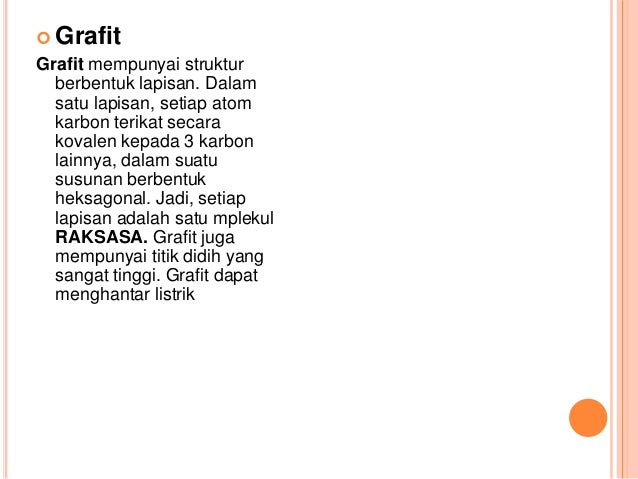 • Grafit

Grafit mempunyai struktur berbentuk lapisan. Dalam satu lapisan, setiap atom karbon terikat secara kovalen kepada 3 karbon lainnya, dalam suatu susunan berbentuk heksagonal. Jadi, setiap lapisan adalah satu mplekul RAKSASA. Grafit juga mempunyai titik didih yang sangat tinggi. Grafit dapat menghantar listrik